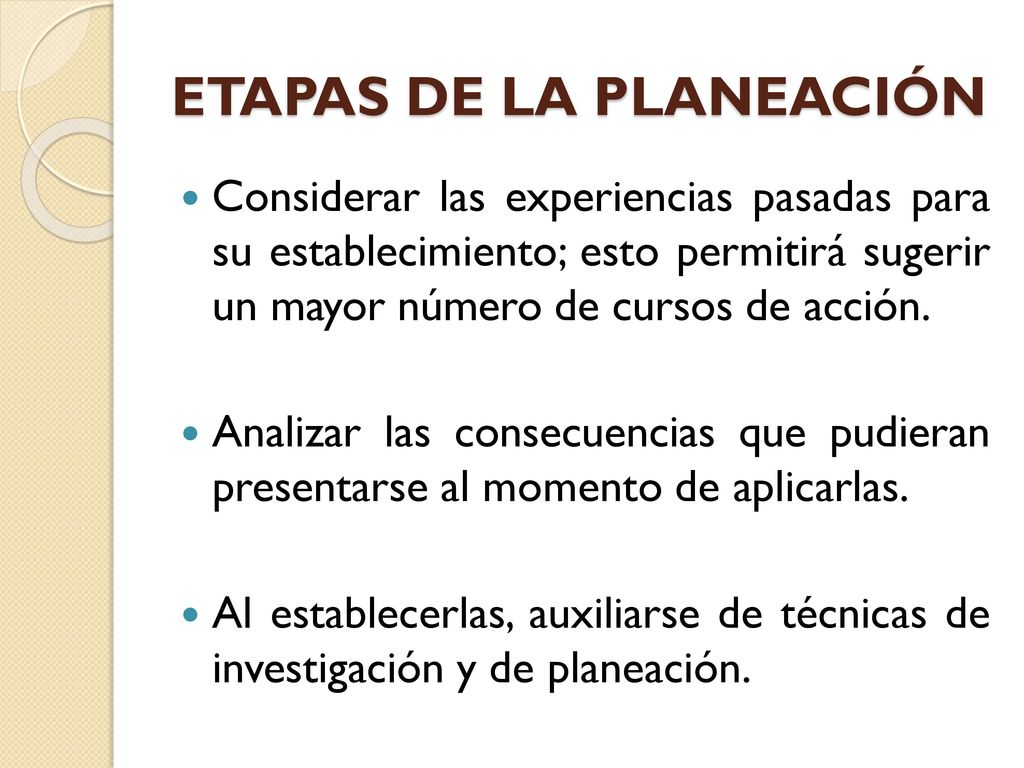 ETAPAS DE LA PLANEACIÓN

Considerar las experiencias pasadas para su establecimiento; esto permitirá sugerir un mayor número de cursos de acción.

Analizar las consecuencias que pudieran presentarse al momento de aplicarlas.

Al establecerlas, auxiliarse de técnicas de investigación y de planeación.